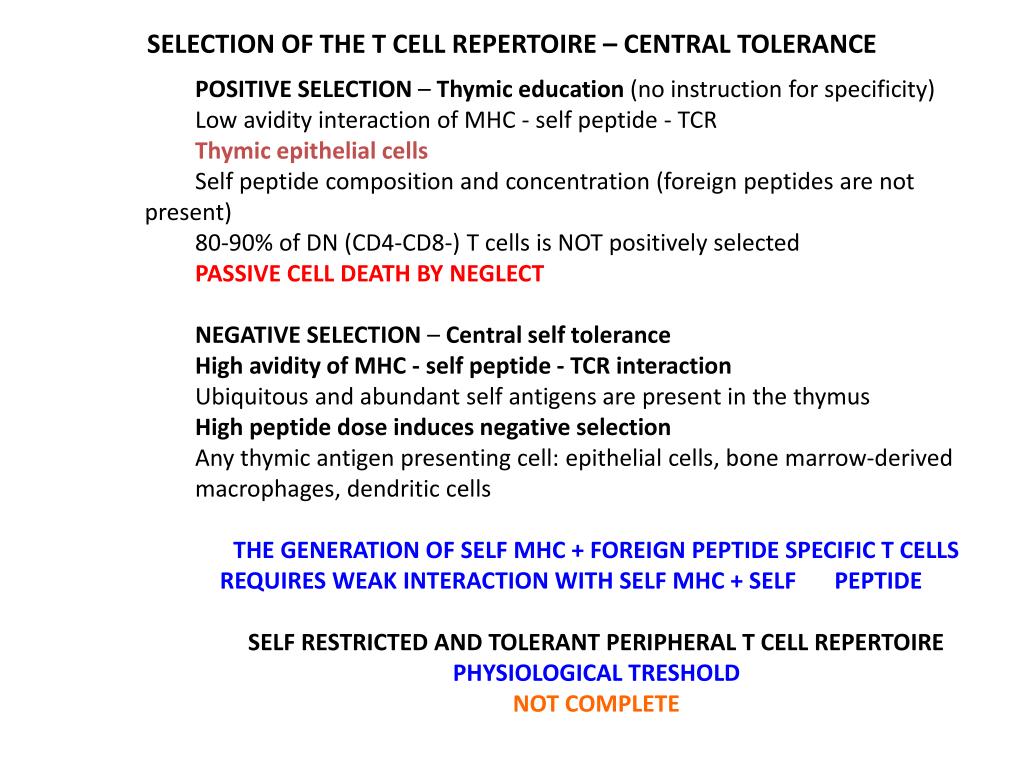 SELECTION OF THE T CELL REPERTOIRE – CENTRAL TOLERANCE

POSITIVE SELECTION – Thymic education (no instruction for specificity)
Low avidity interaction of MHC - self peptide - TCR
Thymic epithelial cells
Self peptide composition and concentration (foreign peptides are not present)
80-90% of DN (CD4-CD8-) T cells is NOT positively selected
PASSIVE CELL DEATH BY NEGLECT

NEGATIVE SELECTION – Central self tolerance
High avidity of MHC - self peptide - TCR interaction
Ubiquitous and abundant self antigens are present in the thymus
High peptide dose induces negative selection
Any thymic antigen presenting cell: epithelial cells, bone marrow-derived macrophages, dendritic cells

THE GENERATION OF SELF MHC + FOREIGN PEPTIDE SPECIFIC T CELLS REQUIRES WEAK INTERACTION WITH SELF MHC + SELF PEPTIDE

SELF RESTRICTED AND TOLERANT PERIPHERAL T CELL REPERTOIRE
PHYSIOLOGICAL TRESHOLD
NOT COMPLETE